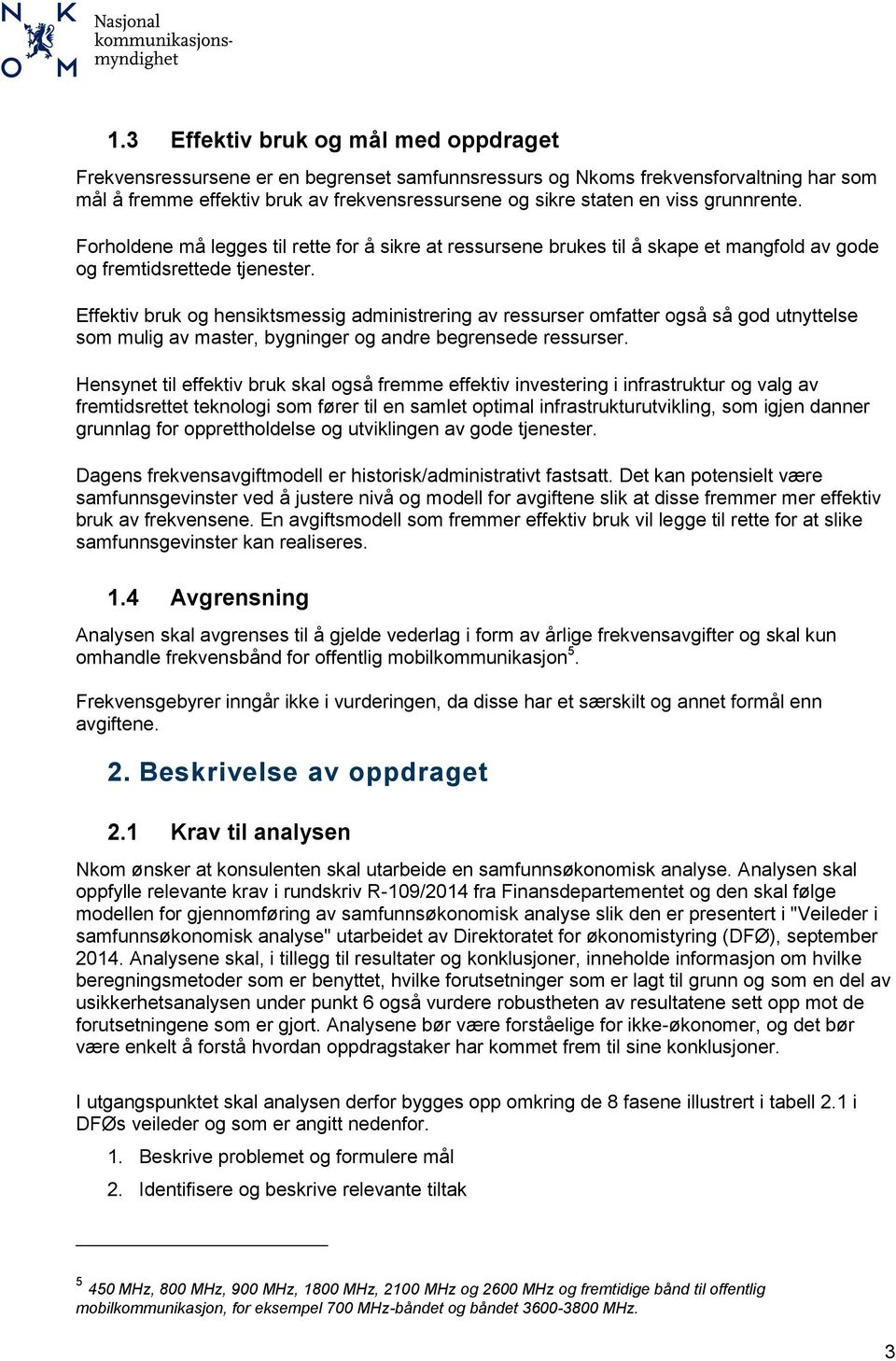 N K
O M
Nasjonal kommunikasjonsmyndighet

1.3 Effektiv bruk og mål med oppdraget

Frekvensressursene er en begrenset samfunnsressurs og Nkoms frekvensforvaltning har som mål å fremme effektiv bruk av frekvensressursene og sikre staten en viss grunnrente.

Forholdene må legges til rette for å sikre at ressursene brukes til å skape et mangfold av gode og fremtidsrettede tjenester.

Effektiv bruk og hensiktsmessig administrering av ressurser omfatter også så god utnyttelse som mulig av master, bygninger og andre begrensede ressurser.

Hensynet til effektiv bruk skal også fremme effektiv investering i infrastruktur og valg av fremtidsrettet teknologi som fører til en samlet optimal infrastrukturutvikling, som igjen danner grunnlag for opprettholdelse og utviklingen av gode tjenester.

Dagens frekvensavgiftmodell er historisk/administrativt fastsatt. Det kan potensielt være samfunnsgevinster ved å justere nivå og modell for avgiftene slik at disse fremmer mer effektiv bruk av frekvensene. En avgiftsmodell som fremmer effektiv bruk vil legge til rette for at slike samfunnsgevinster kan realiseres.

1.4 Avgrensning

Analysen skal avgrenses til å gjelde vederlag i form av årlige frekvensavgifter og skal kun omhandle frekvensbånd for offentlig mobilkommunikasjon $^5$.

Frekvensgebyrer inngår ikke i vurderingen, da disse har et særskilt og annet formål enn avgiftene.

2. Beskrivelse av oppdraget

2.1 Krav til analysen

Nkom ønsker at konsulenten skal utarbeide en samfunnsøkonomisk analyse. Analysen skal oppfylle relevante krav i rundskriv R-109/2014 fra Finansdepartementet og den skal følge modellen for gjennomføring av samfunnsøkonomisk analyse slik den er presentert i "Veileder i samfunnsøkonomisk analyse" utarbeidet av Direktoratet for økonomistyring (DFØ), september 2014. Analysene skal, i tillegg til resultater og konklusjoner, inneholde informasjon om hvilke beregningsmetoder som er benyttet, hvilke forutsetninger som er lagt til grunn og som en del av usikkerhetsanalysen under punkt 6 også vurdere robustheten av resultatene sett opp mot de forutsetningene som er gjort. Analysene bør være forståelige for ikke-økonomer, og det bør være enkelt å forstå hvordan oppdragstaker har kommet frem til sine konklusjoner.

I utgangspunktet skal analysen derfor bygges opp omkring de 8 fasene illustrert i tabell 2.1 i DFØs veileder og som er angitt nedenfor.

1. Beskrive problemet og formulere mål
2. Identifisere og beskrive relevante tiltak

$^5$ 450 MHz, 800 MHz, 900 MHz, 1800 MHz, 2100 MHz og 2600 MHz og fremtidige bånd til offentlig mobilkommunikasjon, for eksempel 700 MHz-båndet og båndet 3600-3800 MHz.

3